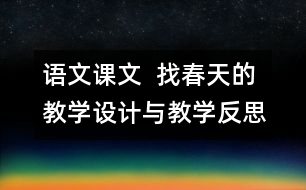 语文课文 找春天的教学设计与教学反思